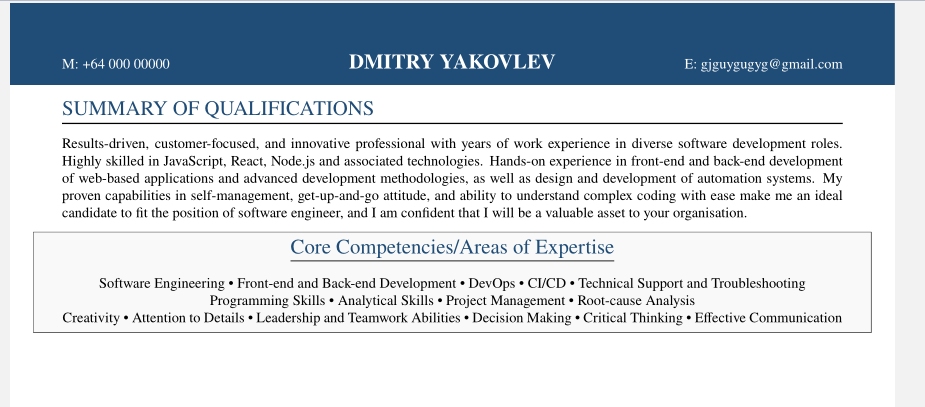 M: +64 000 00000

DMITRY YAKOVLEV

E: gjguygugyg@gmail.com

SUMMARY OF QUALIFICATIONS

Results-driven, customer-focused, and innovative professional with years of work experience in diverse software development roles. Highly skilled in JavaScript, React, Node.js and associated technologies. Hands-on experience in front-end and back-end development of web-based applications and advanced development methodologies, as well as design and development of automation systems. My proven capabilities in self-management, get-up-and-go attitude, and ability to understand complex coding with ease make me an ideal candidate to fit the position of software engineer, and I am confident that I will be a valuable asset to your organisation.

Core Competencies/Areas of Expertise

Software Engineering • Front-end and Back-end Development • DevOps • CI/CD • Technical Support and Troubleshooting
Programming Skills • Analytical Skills • Project Management • Root-cause Analysis
Creativity • Attention to Details • Leadership and Teamwork Abilities • Decision Making • Critical Thinking • Effective Communication